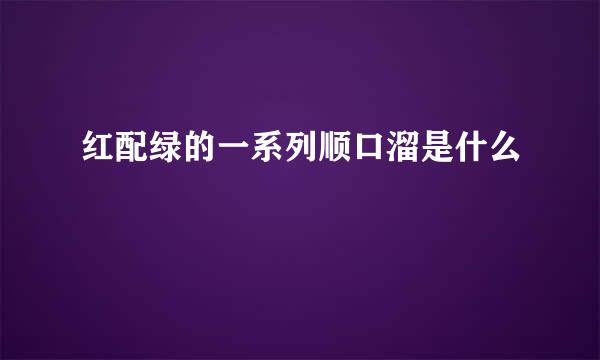 红配绿的一系列顺口溜是什么